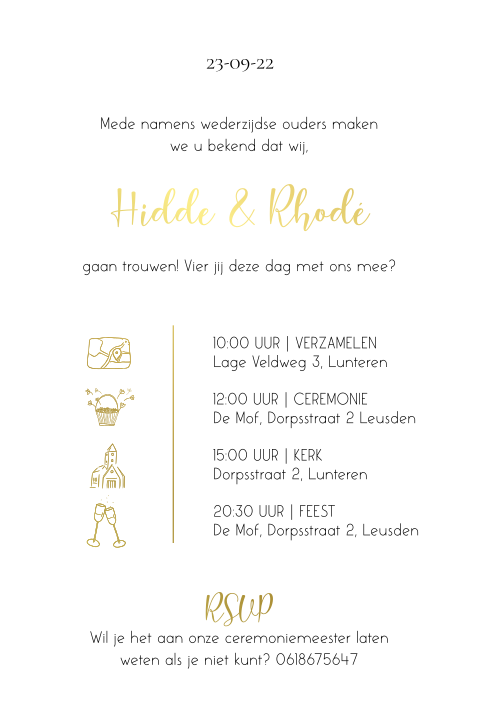 23-09-22

Mede namens wederzijdse ouders maken we u bekend dat wij,

Hidde & Rhodé

gaan trouwen! Vier jij deze dag met ons mee?

10:00 UUR | VERZAMELEN
Lage Veldweg 3, Lunteren

12:00 UUR | CEREMONIE
De Mof, Dorpsstraat 2 Leusden

15:00 UUR | KERK
Dorpsstraat 2, Lunteren

20:30 UUR | FEEST
De Mof, Dorpsstraat 2, Leusden

RSVP
Wil je het aan onze ceremoniemeester laten weten als je niet kunt? 0618675647